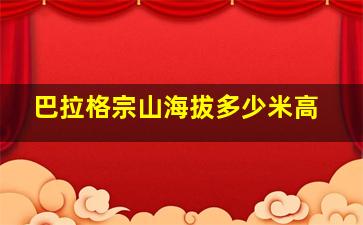 巴拉格宗山海拔多少米高